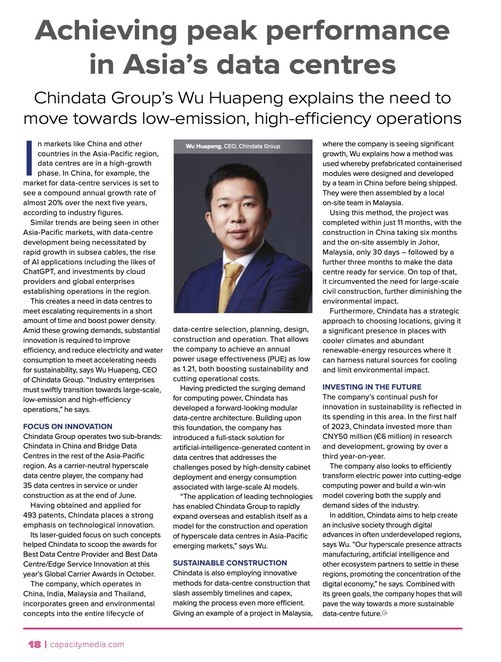 Achieving peak performance in Asia's data centres

Chindata Group's Wu Huapeng explains the need to move towards low-emission, high-efficiency operations

In markets like China and other countries in the Asia-Pacific region, data centres are in a high-growth phase. In China, for example, the market for data-centre services is set to see a compound annual growth rate of almost 20% over the next five years, according to industry figures.

Similar trends are being seen in other Asia-Pacific markets, with data-centre development being necessitated by rapid growth in subsea cables, the rise of AI applications including the likes of ChatGPT, and investments by cloud providers and global enterprises establishing operations in the region.

This creates a need in data centres to meet escalating requirements in a short amount of time and boost power density. Amid these growing demands, substantial innovation is required to improve efficiency, and reduce electricity and water consumption to meet accelerating needs for sustainability, says Wu Huapeng, CEO of Chindata Group. "Industry enterprises must swiftly transition towards large-scale, low-emission and high-efficiency operations," he says.

FOCUS ON INNOVATION
Chindata Group operates two sub-brands: Chindata in China and Bridge Data Centres in the rest of the Asia-Pacific region. As a carrier-neutral hyperscale data centre player, the company had 35 data centres in service or under construction as at the end of June.

Having obtained and applied for 493 patents, Chindata places a strong emphasis on technological innovation. Its laser-guided focus on such concepts helped Chindata to scoop the awards for Best Data Centre Provider and Best Data Centre/Edge Service Innovation at this year's Global Carrier Awards in October.

The company, which operates in China, India, Malaysia and Thailand, incorporates green and environmental concepts into the entire lifecycle of

Wu Huapeng, CEO, Chindata Group

data-centre selection, planning, design, construction and operation. That allows the company to achieve an annual power usage effectiveness (PUE) as low as 1.21, both boosting sustainability and cutting operational costs.

Having predicted the surging demand for computing power, Chindata has developed a forward-looking modular data-centre architecture. Building upon this foundation, the company has introduced a full-stack solution for artificial-intelligence-generated content in data centres that addresses the challenges posed by high-density cabinet deployment and energy consumption associated with large-scale AI models.

"The application of leading technologies has enabled Chindata Group to rapidly expand overseas and establish itself as a model for the construction and operation of hyperscale data centres in Asia-Pacific emerging markets," says Wu.

SUSTAINABLE CONSTRUCTION
Chindata is also employing innovative methods for data-centre construction that slash assembly timelines and capex, making the process even more efficient. Giving an example of a project in Malaysia, where the company is seeing significant growth, Wu explains how a method was used whereby prefabricated containerised modules were designed and developed by a team in China before being shipped. They were then assembled by a local on-site team in Malaysia.

Using this method, the project was completed within just 11 months, with the construction in China taking six months and the on-site assembly in Johor, Malaysia, only 30 days – followed by a further three months to make the data centre ready for service. On top of that, it circumvented the need for large-scale civil construction, further diminishing the environmental impact.

Furthermore, Chindata has a strategic approach to choosing locations, giving it a significant presence in places with cooler climates and abundant renewable-energy resources where it can harness natural sources for cooling and limit environmental impact.

INVESTING IN THE FUTURE
The company's continual push for innovation in sustainability is reflected in its spending in this area. In the first half of 2023, Chindata invested more than CNY50 million (€6 million) in research and development, growing by over a third year-on-year.

The company also looks to efficiently transform electric power into cutting-edge computing power and build a win-win model covering both the supply and demand sides of the industry.

In addition, Chindata aims to help create an inclusive society through digital advances in often underdeveloped regions, says Wu. "Our hyperscale presence attracts manufacturing, artificial intelligence and other ecosystem partners to settle in these regions, promoting the concentration of the digital economy," he says. Combined with its green goals, the company hopes that will pave the way towards a more sustainable data-centre future.

18 | capacitymedia.com